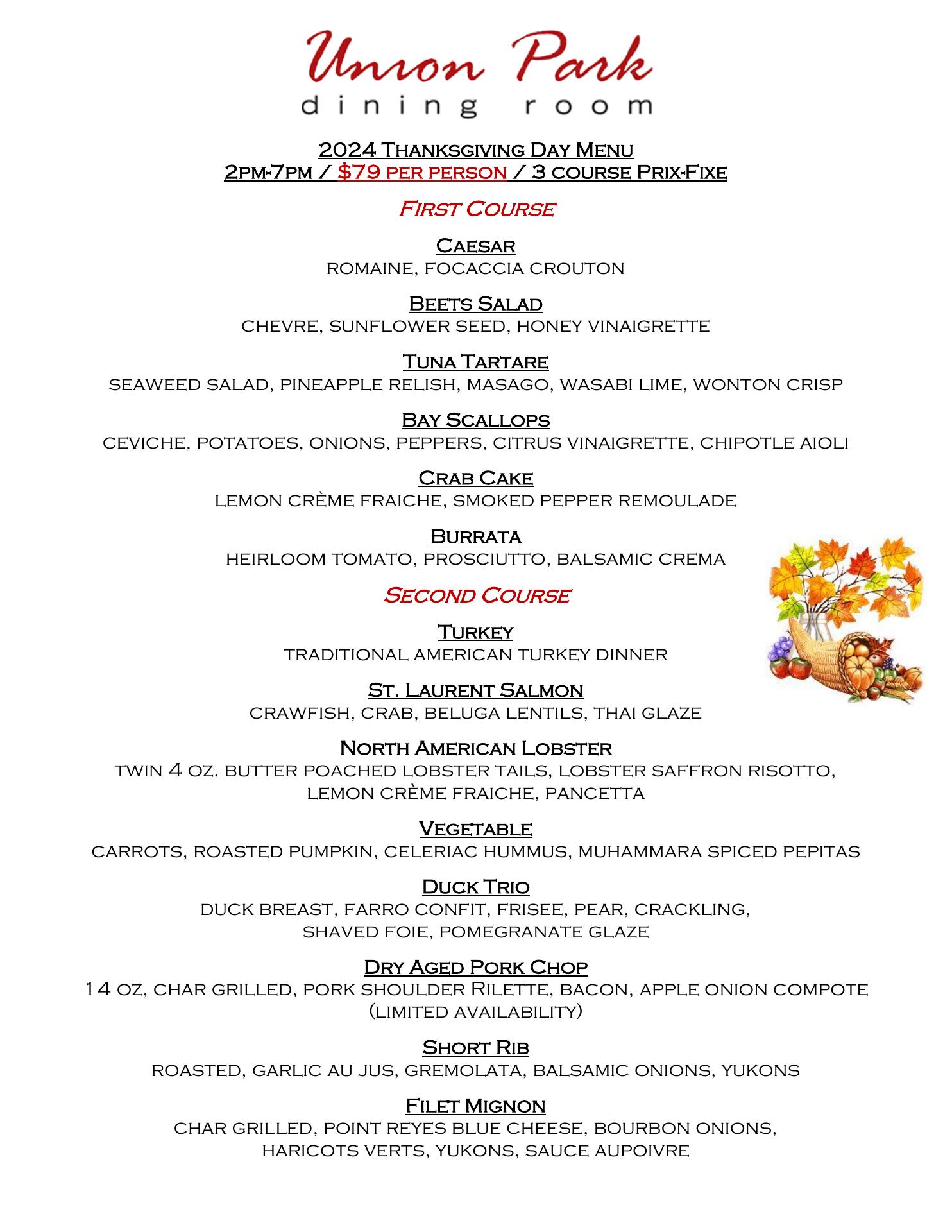 Union Park
dining room

2024 Thanksgiving Day Menu
2pm-7pm / $79 per person / 3 course Prix-Fixe

First Course

Caesar
romaine, focaccia crouton

Beets Salad
chevre, sunflower seed, honey vinaigrette

Tuna Tartare
seaweed salad, pineapple relish, masago, wasabi lime, wonton crisp

Bay Scallops
ceviche, potatoes, onions, peppers, citrus vinaigrette, chipotle aioli

Crab Cake
lemon crème fraiche, smoked pepper remoulade

Burrata
heirloom tomato, prosciutto, balsamic crema

Second Course

Turkey
traditional american turkey dinner

St. Laurent Salmon
crawfish, crab, beluga lentils, thai glaze

North American Lobster
twin 4 oz. butter poached lobster tails, lobster saffron risotto, lemon crème fraiche, pancetta

Vegetable
carrots, roasted pumpkin, celeriac hummus, muhammara spiced pepitas

Duck Trio
duck breast, farro confit, frisee, pear, crackling, shaved foie, pomegranate glaze

Dry Aged Pork Chop
14 oz, char grilled, pork shoulder Rilette, bacon, apple onion compote (limited availability)

Short Rib
roasted, garlic au jus, gremolata, balsamic onions, yukons

Filet Mignon
char grilled, point reyes blue cheese, bourbon onions, haricots verts, yukons, sauce aupoivre